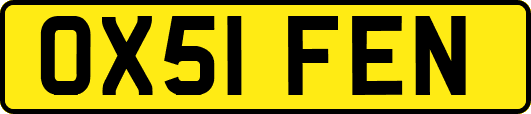 OX51 FEN